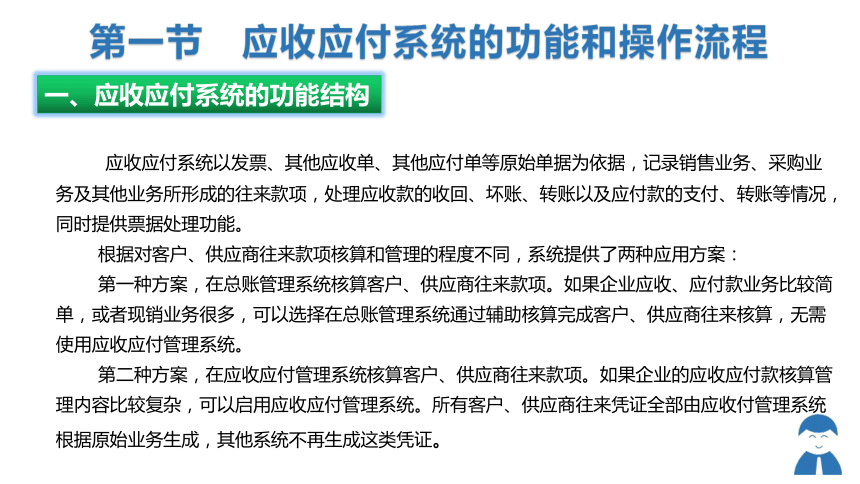 第一节　应收应付系统的功能和操作流程

一、应收应付系统的功能结构

应收应付系统以发票、其他应收单、其他应付单等原始单据为依据，记录销售业务、采购业务及其他业务所形成的往来款项，处理应收款的收回、坏账、转账以及应付款的支付、转账等情况，同时提供票据处理功能。

根据对客户、供应商往来款项核算和管理的程度不同，系统提供了两种应用方案：

第一种方案，在总账管理系统核算客户、供应商往来款项。如果企业应收、应付款业务比较简单，或者现销业务很多，可以选择在总账管理系统通过辅助核算完成客户、供应商往来核算，无需使用应收应付管理系统。

第二种方案，在应收应付管理系统核算客户、供应商往来款项。如果企业的应收应付款核算管理内容比较复杂，可以启用应收应付管理系统。所有客户、供应商往来凭证全部由应收付管理系统根据原始业务生成，其他系统不再生成这类凭证。